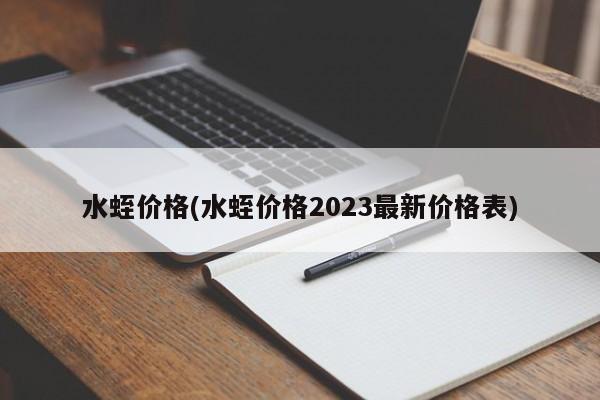 水蛭价格(水蛭价格2023最新价格表)